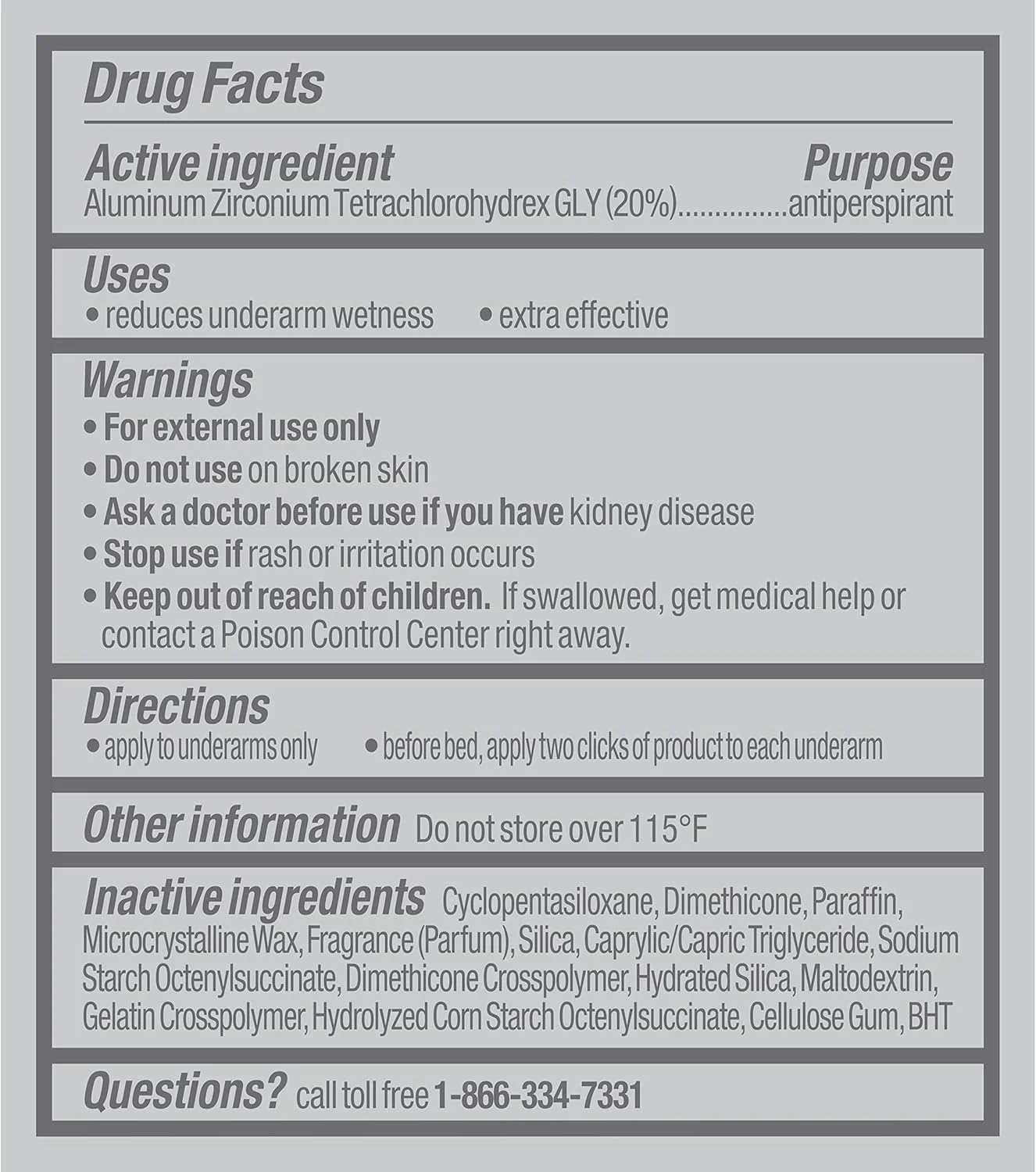 Drug Facts

Active ingredient
Purpose
Aluminum Zirconium Tetrachlorohydrex GLY (20%)..............antiperspirant

Uses
• reduces underarm wetness • extra effective

Warnings
• For external use only
• Do not use on broken skin
• Ask a doctor before use if you have kidney disease
• Stop use if rash or irritation occurs
• Keep out of reach of children. If swallowed, get medical help or contact a Poison Control Center right away.

Directions
• apply to underarms only • before bed, apply two clicks of product to each underarm

Other information Do not store over 115°F

Inactive ingredients Cyclopentasiloxane, Dimethicone, Paraffin, Microcrystalline Wax, Fragrance (Parfum), Silica, Caprylic/Capric Triglyceride, Sodium Starch Octenylsuccinate, Dimethicone Crosspolymer, Hydrated Silica, Maltodextrin, Gelatin Crosspolymer, Hydrolyzed Corn Starch Octenylsuccinate, Cellulose Gum, BHT

Questions? call toll free 1-866-334-7331